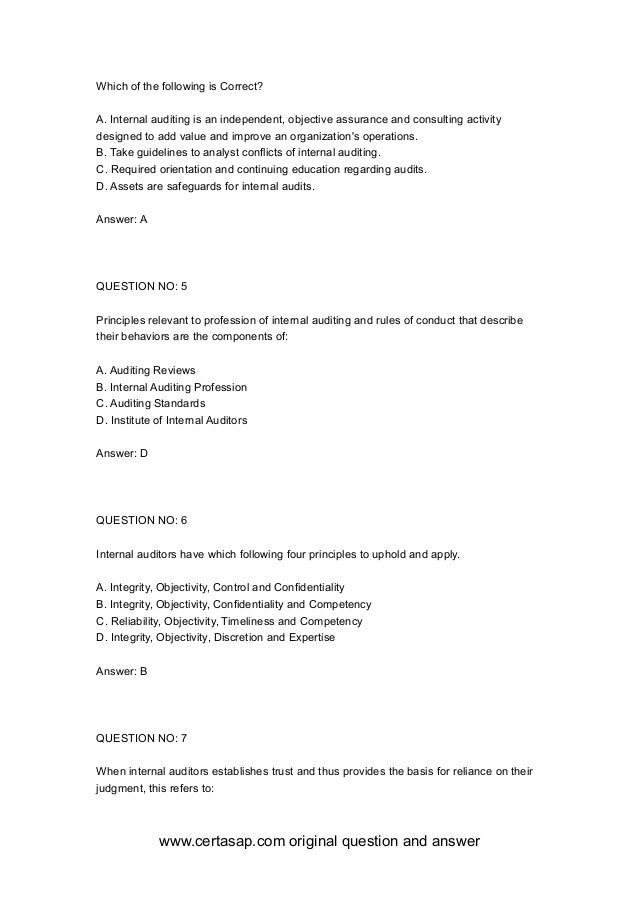 Which of the following is Correct?

A. Internal auditing is an independent, objective assurance and consulting activity designed to add value and improve an organization's operations.
B. Take guidelines to analyst conflicts of internal auditing.
C. Required orientation and continuing education regarding audits.
D. Assets are safeguards for internal audits.

Answer: A

QUESTION NO: 5

Principles relevant to profession of internal auditing and rules of conduct that describe their behaviors are the components of:

A. Auditing Reviews
B. Internal Auditing Profession
C. Auditing Standards
D. Institute of Internal Auditors

Answer: D

QUESTION NO: 6

Internal auditors have which following four principles to uphold and apply.

A. Integrity, Objectivity, Control and Confidentiality
B. Integrity, Objectivity, Confidentiality and Competency
C. Reliability, Objectivity, Timeliness and Competency
D. Integrity, Objectivity, Discretion and Expertise

Answer: B

QUESTION NO: 7

When internal auditors establishes trust and thus provides the basis for reliance on their judgment, this refers to:

www.certasap.com original question and answer